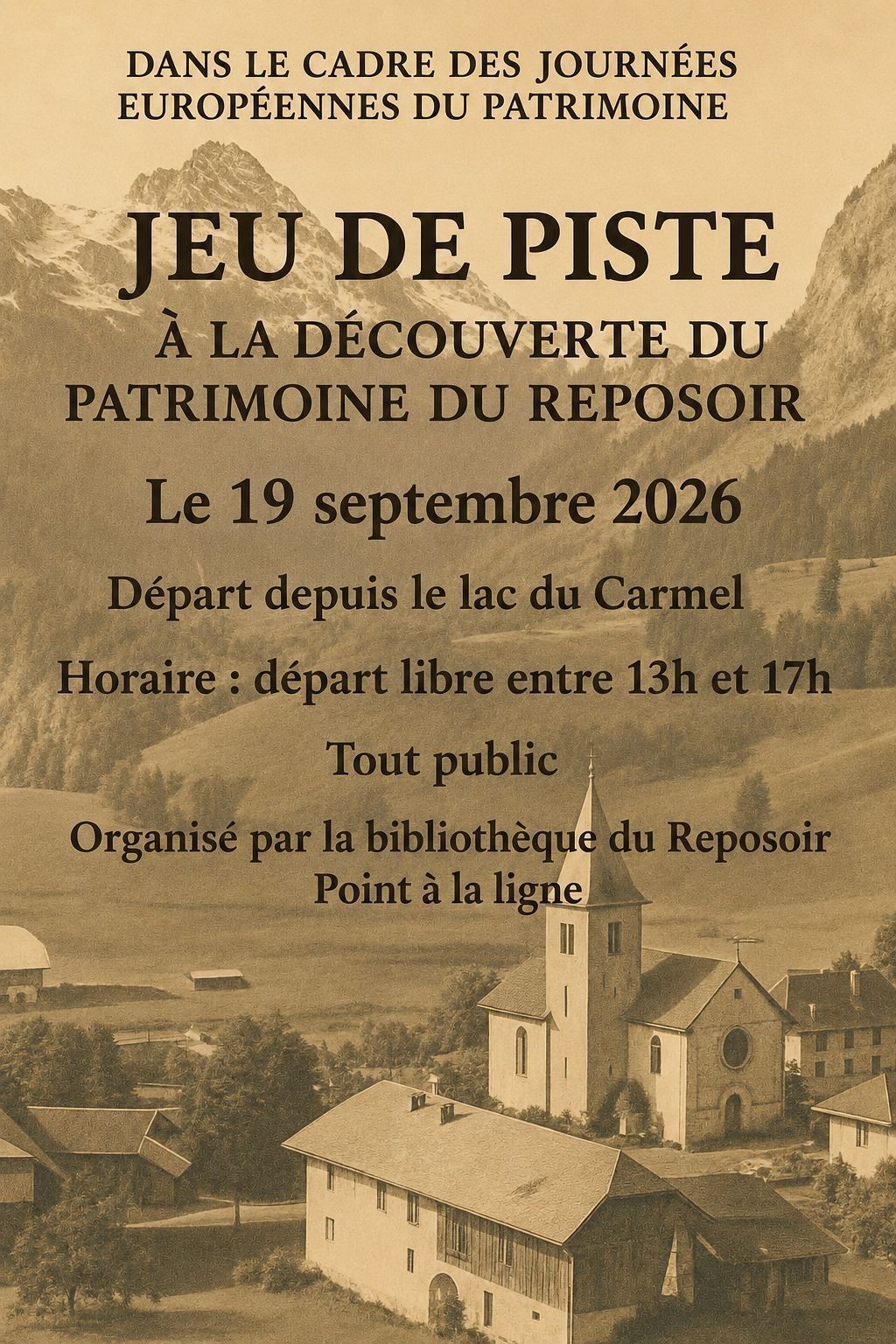 DANS LE CADRE DES JOURNÉES EUROPÉENNES DU PATRIMOINE

JEU DE PISTE

À LA DÉCOUVERTE DU PATRIMOINE DU REPOSOIR

Le 19 septembre 2026

Départ depuis le lac du Carmel

Horaire : départ libre entre 13h et 17h

Tout public

Organisé par la bibliothèque du Reposoir
Point à la ligne